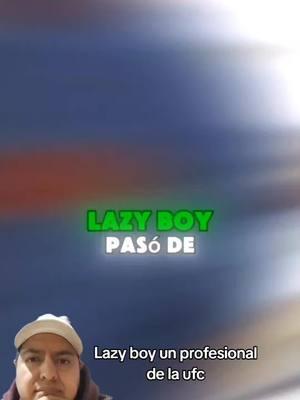 LAZY BOY
PASó DE

Lazy boy un profesional de la ufc